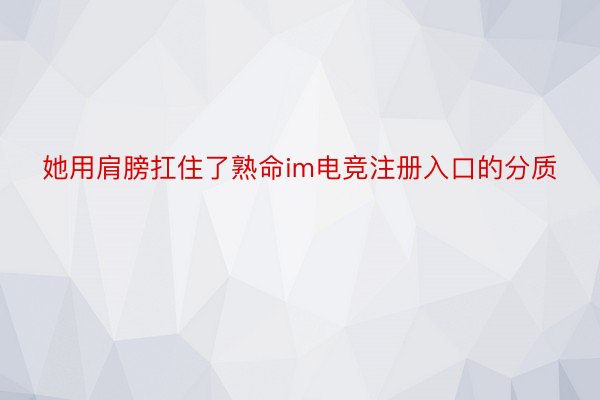 她用肩膀扛住了熟命im电竞注册入口的分质